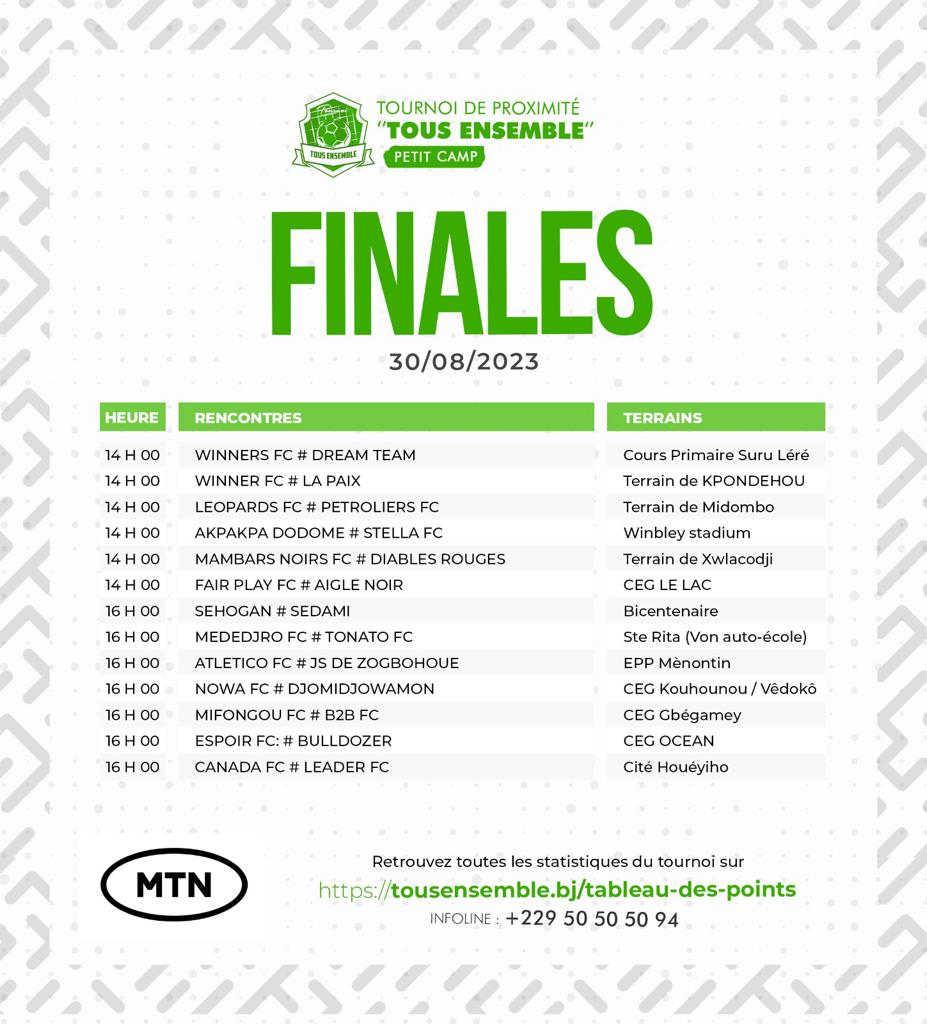 TOUS ENSEMBLE
TOURNOI DE PROXIMITÉ
"TOUS ENSEMBLE"
PETIT CAMP

FINALES
30/08/2023

| HEURE | RENCONTRES | TERRAINS |
|---|---|---|
| 14 H 00 | WINNERS FC # DREAM TEAM | Cours Primaire Suru Léré |
| 14 H 00 | WINNER FC # LA PAIX | Terrain de KPONDEHOU |
| 14 H 00 | LEOPARDS FC # PETROLIERS FC | Terrain de Midombo |
| 14 H 00 | AKPAKPA DODOME # STELLA FC | Winbley stadium |
| 14 H 00 | MAMBARS NOIRS FC # DIABLES ROUGES | Terrain de Xwlacodji |
| 14 H 00 | FAIR PLAY FC # AIGLE NOIR | CEG LE LAC |
| 16 H 00 | SEHOGAN # SEDAMI | Bicentenaire |
| 16 H 00 | MEDEDJRO FC # TONATO FC | Ste Rita (Von auto-école) |
| 16 H 00 | ATLETICO FC # JS DE ZOGBOHOUE | EPP Mènontin |
| 16 H 00 | NOWA FC # DJOMIDJOWAMON | CEG Kouhounou / Vêdokô |
| 16 H 00 | MIFONGOU FC # B2B FC | CEG Gbégamey |
| 16 H 00 | ESPOIR FC: # BULLDOZER | CEG OCEAN |
| 16 H 00 | CANADA FC # LEADER FC | Cité Houéyiho |

MTN

Retrouvez toutes les statistiques du tournoi sur
https://tousensemble.bj/tableau-des-points
INFOLINE : +229 50 50 50 94